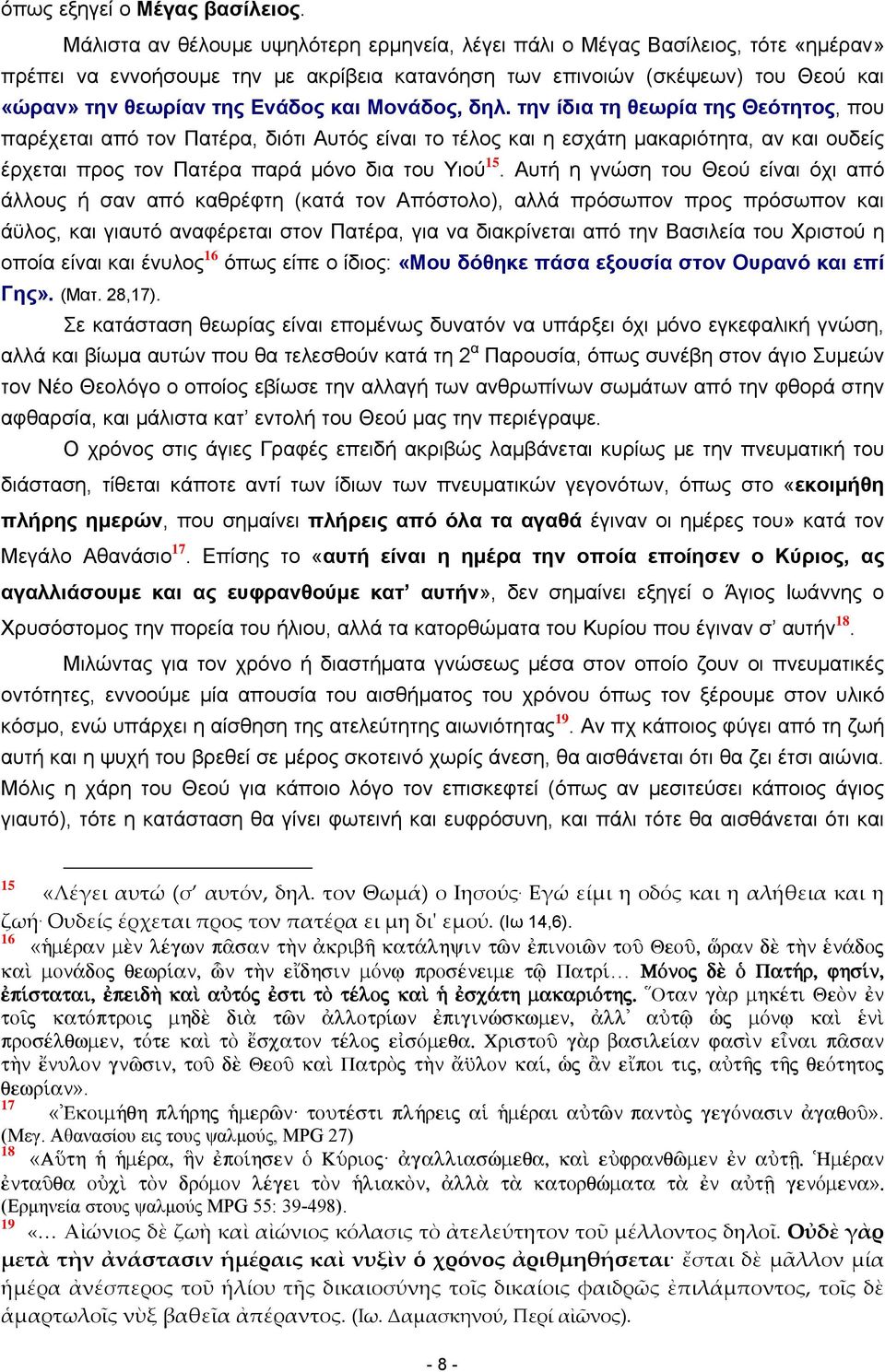 όπως εξηγεί ο Μέγας βασίλειος.

Μάλιστα αν θέλουμε υψηλότερη ερμηνεία, λέγει πάλι ο Μέγας Βασίλειος, τότε «ημέραν» πρέπει να εννοήσουμε την με ακρίβεια κατανόηση των επινοιών (σκέψεων) του Θεού και «ώραν» την θεωρίαν της Ενάδος και Μονάδος, δηλ. την ίδια τη θεωρία της Θεότητος, που παρέχεται από τον Πατέρα, διότι Αυτός είναι το τέλος και η εσχάτη μακαριότητα, αν και ουδείς έρχεται προς τον Πατέρα παρά μόνο δια του Υιού$^{15}$. Αυτή η γνώση του Θεού είναι όχι από άλλους ή σαν από καθρέφτη (κατά τον Απόστολο), αλλά πρόσωπον προς πρόσωπον και άϋλος, και γιαυτό αναφέρεται στον Πατέρα, για να διακρίνεται από την Βασιλεία του Χριστού η οποία είναι και ένυλος$^{16}$ όπως είπε ο ίδιος: «Μου δόθηκε πάσα εξουσία στον Ουρανό και επί Γης». (Ματ. 28,17).

Σε κατάσταση θεωρίας είναι επομένως δυνατόν να υπάρξει όχι μόνο εγκεφαλική γνώση, αλλά και βίωμα αυτών που θα τελεσθούν κατά τη 2$^{α}$ Παρουσία, όπως συνέβη στον άγιο Συμεών τον Νέο Θεολόγο ο οποίος εβίωσε την αλλαγή των ανθρωπίνων σωμάτων από την φθορά στην αφθαρσία, και μάλιστα κατ’ εντολή του Θεού μας την περιέγραψε.

Ο χρόνος στις άγιες Γραφές επειδή ακριβώς λαμβάνεται κυρίως με την πνευματική του διάσταση, τίθεται κάποτε αντί των ίδιων των πνευματικών γεγονότων, όπως στο «εκοιμήθη πλήρης ημερών, που σημαίνει πλήρεις από όλα τα αγαθά έγιναν οι ημέρες του» κατά τον Μεγάλο Αθανάσιο$^{17}$. Επίσης το «αυτή είναι η ημέρα την οποία εποίησεν ο Κύριος, ας αγαλλιάσουμε και ας ευφρανθούμε κατ’ αυτήν», δεν σημαίνει εξηγεί ο Άγιος Ιωάννης ο Χρυσόστομος την πορεία του ήλιου, αλλά τα κατορθώματα του Κυρίου που έγιναν σ’ αυτήν$^{18}$.

Μιλώντας για τον χρόνο ή διαστήματα γνώσεως μέσα στον οποίο ζουν οι πνευματικές οντότητες, εννοούμε μία απουσία του αισθήματος του χρόνου όπως τον ξέρουμε στον υλικό κόσμο, ενώ υπάρχει η αίσθηση της ατελεύτητης αιωνιότητας$^{19}$. Αν πχ κάποιος φύγει από τη ζωή αυτή και η ψυχή του βρεθεί σε μέρος σκοτεινό χωρίς άνεση, θα αισθάνεται ότι θα ζει έτσι αιώνια. Μόλις η χάρη του Θεού για κάποιο λόγο τον επισκεφτεί (όπως αν μεσιτεύσει κάποιος άγιος γιαυτό), τότε η κατάσταση θα γίνει φωτεινή και ευφρόσυνη, και πάλι τότε θα αισθάνεται ότι και

$^{15}$ «Λέγει αυτώ (σ’ αυτόν, δηλ. τον Θωμά) ο Ιησούς· Εγώ είμι η οδός και η αλήθεια και η ζωή· Ουδείς έρχεται προς τον πατέρα ει μη δι' εμού. (Ιω 14,6).
$^{16}$ «ἡμέραν μὲν λέγων πᾶσαν τὴν ἀκριβῆ κατάληψιν τῶν ἐπινοιῶν τοῦ Θεοῦ, ὥραν δὲ τὴν ἑνάδος καὶ μονάδος θεωρίαν, ὧν τὴν εἴδησιν μόνῳ προσένειμε τῷ Πατρί… Μόνος δὲ ὁ Πατήρ, φησίν, ἐπίσταται, ἐπειδὴ καὶ αὐτός ἐστι τὸ τέλος καὶ ἡ ἐσχάτη μακαριότης. Ὅταν γὰρ μηκέτι Θεὸν ἐν τοῖς κατόπτροις μηδὲ διὰ τῶν ἀλλοτρίων ἐπιγινώσκωμεν, ἀλλ’ αὐτῷ ὡς μόνῳ καὶ ἑνὶ προσέλθωμεν, τότε καὶ τὸ ἔσχατον τέλος εἰσόμεθα. Χριστοῦ γὰρ βασιλείαν φασὶν εἶναι πᾶσαν τὴν ἔνυλον γνῶσιν, τοῦ δὲ Θεοῦ καὶ Πατρὸς τὴν ἄϋλον καί, ὡς ἂν εἴποι τις, αὐτῆς τῆς θεότητος θεωρίαν».
$^{17}$ «Ἐκοιμήθη πλήρης ἡμερῶν· τουτέστι πλήρεις αἱ ἡμέραι αὐτῶν παντὸς γεγόνασιν ἀγαθοῦ». (Μεγ. Αθανασίου εις τους ψαλμούς, MPG 27)
$^{18}$ «Αὕτη ἡ ἡμέρα, ἣν ἐποίησεν ὁ Κύριος· ἀγαλλιασώμεθα, καὶ εὐφρανθῶμεν ἐν αὐτῇ. Ἡμέραν ἐνταῦθα οὐχὶ τὸν δρόμον λέγει τὸν ἡλιακὸν, ἀλλὰ τὰ κατορθώματα τὰ ἐν αὐτῇ γενόμενα». (Ερμηνεία στους ψαλμούς MPG 55: 39-498).
$^{19}$ «… Αἰώνιος δὲ ζωὴ καὶ αἰώνιος κόλασις τὸ ἀτελεύτητον τοῦ μέλλοντος δηλοῖ. Οὐδὲ γὰρ μετὰ τὴν ἀνάστασιν ἡμέραις καὶ νυξὶν ὁ χρόνος ἀριθμηθήσεται· ἔσται δὲ μᾶλλον μία ἡμέρα ἀνέσπερος τοῦ ἡλίου τῆς δικαιοσύνης τοῖς δικαίοις φαιδρῶς ἐπιλάμποντος, τοῖς δὲ ἁμαρτωλοῖς νὺξ βαθεῖα ἀπέραντος. (Ιω. Δαμασκηνού, Περί αἰῶνος).

- 8 -